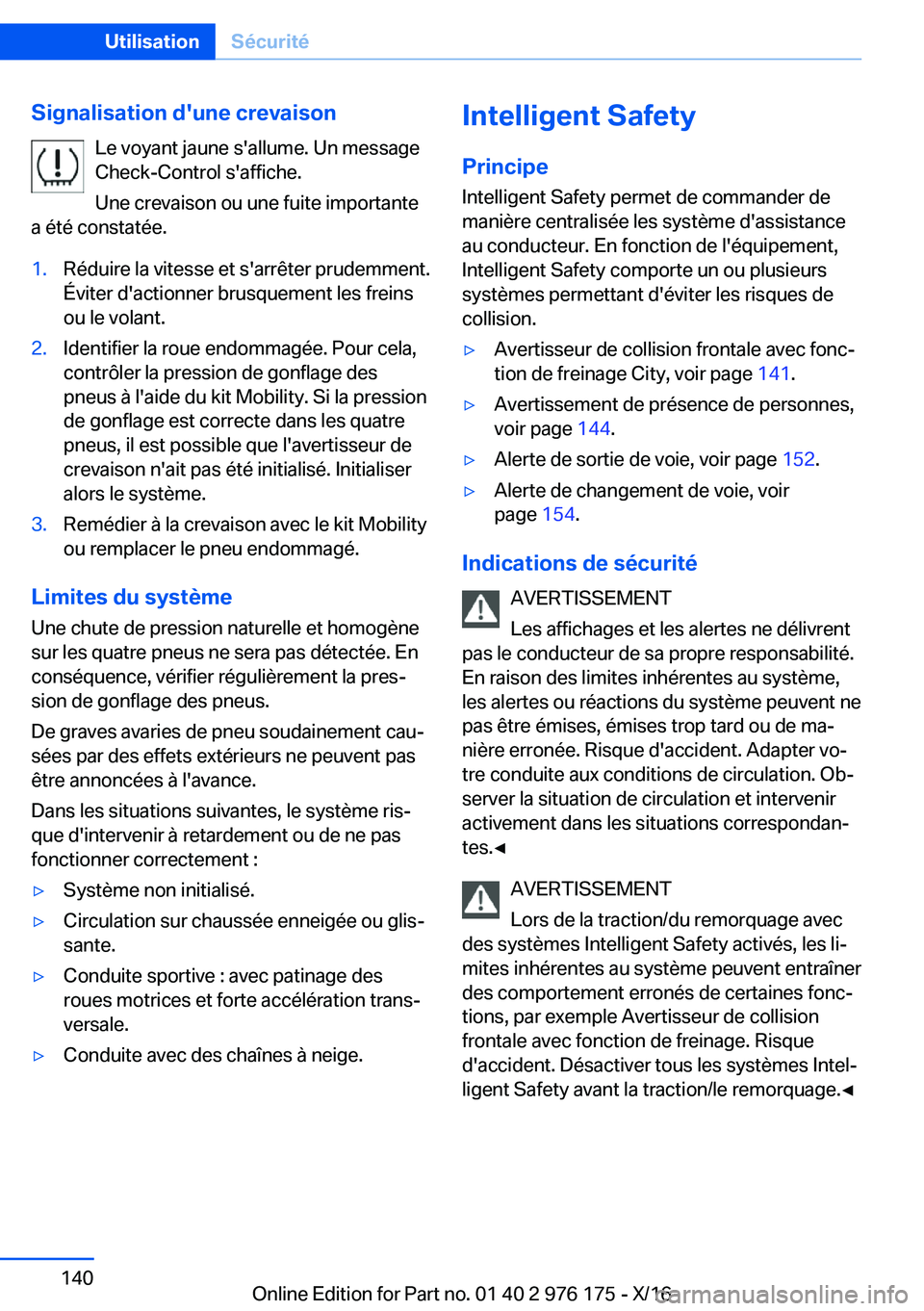 Utilisation Sécurité

Signalisation d'une crevaison

Le voyant jaune s'allume. Un message Check-Control s'affiche.

Une crevaison ou une fuite importante a été constatée.

1. Réduire la vitesse et s'arrêter prudemment. Éviter d'actionner brusquement les freins ou le volant.
2. Identifier la roue endommagée. Pour cela, contrôler la pression de gonflage des pneus à l'aide du kit Mobility. Si la pression de gonflage est correcte dans les quatre pneus, il est possible que l'avertisseur de crevaison n'ait pas été initialisé. Initialiser alors le système.
3. Remédier à la crevaison avec le kit Mobility ou remplacer le pneu endommagé.

Limites du système

Une chute de pression naturelle et homogène sur les quatre pneus ne sera pas détectée. En conséquence, vérifier régulièrement la pression de gonflage des pneus.

De graves avaries de pneu soudainement causées par des effets extérieurs ne peuvent pas être annoncées à l'avance.

Dans les situations suivantes, le système risque d'intervenir à retardement ou de ne pas fonctionner correctement :

▷ Système non initialisé.
▷ Circulation sur chaussée enneigée ou glissante.
▷ Conduite sportive : avec patinage des roues motrices et forte accélération transversale.
▷ Conduite avec des chaînes à neige.

Intelligent Safety

Principe

Intelligent Safety permet de commander de manière centralisée les système d'assistance au conducteur. En fonction de l'équipement, Intelligent Safety comporte un ou plusieurs systèmes permettant d'éviter les risques de collision.

▷ Avertisseur de collision frontale avec fonction de freinage City, voir page 141.
▷ Avertissement de présence de personnes, voir page 144.
▷ Alerte de sortie de voie, voir page 152.
▷ Alerte de changement de voie, voir page 154.

Indications de sécurité

AVERTISSEMENT

Les affichages et les alertes ne délivrent pas le conducteur de sa propre responsabilité. En raison des limites inhérentes au système, les alertes ou réactions du système peuvent ne pas être émises, émises trop tard ou de manière erronée. Risque d'accident. Adapter votre conduite aux conditions de circulation. Observer la situation de circulation et intervenir activement dans les situations correspondantes.◀

AVERTISSEMENT

Lors de la traction/du remorquage avec des systèmes Intelligent Safety activés, les limites inhérentes au système peuvent entraîner des comportement erronés de certaines fonctions, par exemple Avertisseur de collision frontale avec fonction de freinage. Risque d'accident. Désactiver tous les systèmes Intelligent Safety avant la traction/le remorquage.◀

140

Online Edition for Part no. 01 40 2 976 175 - X/16

carmanualsonline.info